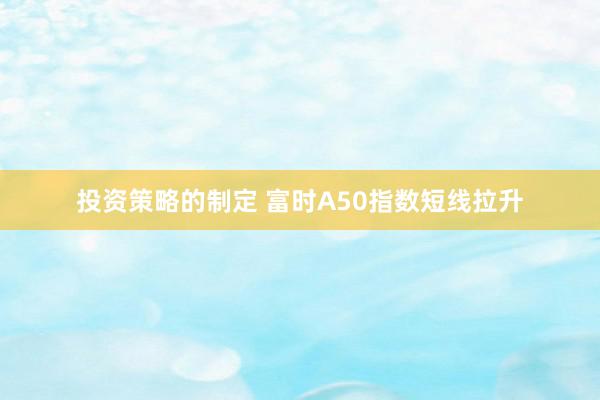 投资策略的制定 富时A50指数短线拉升